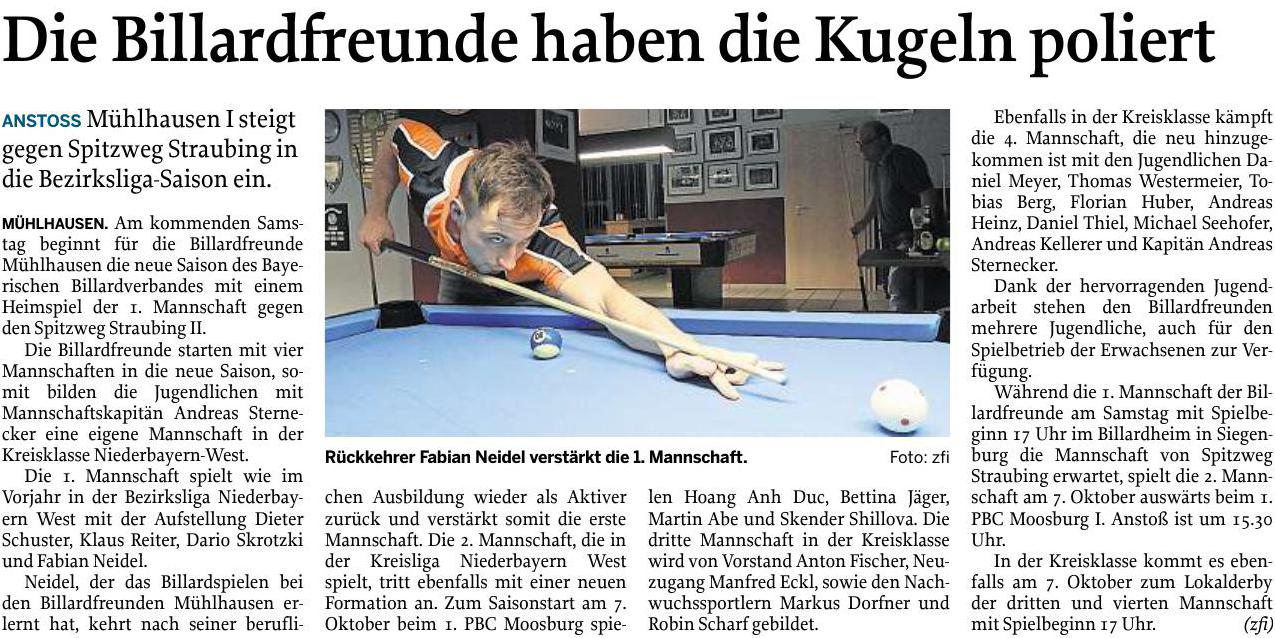 Die Billardfreunde haben die Kugeln poliert

ANSTOSS Mühlhausen I steigt gegen Spitzweg Straubing in die Bezirksliga-Saison ein.

MÜHLHAUSEN. Am kommenden Samstag beginnt für die Billardfreunde Mühlhausen die neue Saison des Bayerischen Billardverbandes mit einem Heimspiel der 1. Mannschaft gegen den Spitzweg Straubing II.

Die Billardfreunde starten mit vier Mannschaften in die neue Saison, somit bilden die Jugendlichen mit Mannschaftskapitän Andreas Sternecker eine eigene Mannschaft in der Kreisklasse Niederbayern-West.

Die 1. Mannschaft spielt wie im Vorjahr in der Bezirksliga Niederbayern West mit der Aufstellung Dieter Schuster, Klaus Reiter, Dario Skrotzki und Fabian Neidel.

Neidel, der das Billardspielen bei den Billardfreunden Mühlhausen erlernt hat, kehrt nach seiner beruflichen Ausbildung wieder als Aktiver zurück und verstärkt somit die erste Mannschaft. Die 2. Mannschaft, die in der Kreisliga Niederbayern West spielt, tritt ebenfalls mit einer neuen Formation an. Zum Saisonstart am 7. Oktober beim 1. PBC Moosburg spielen Hoang Anh Duc, Bettina Jäger, Martin Abe und Skender Shillova. Die dritte Mannschaft in der Kreisklasse wird von Vorstand Anton Fischer, Neuzugang Manfred Eckl, sowie den Nachwuchssportlern Markus Dorfner und Robin Scharf gebildet.

Rückkehrer Fabian Neidel verstärkt die 1. Mannschaft. Foto: zfi

Ebenfalls in der Kreisklasse kämpft die 4. Mannschaft, die neu hinzugekommen ist mit den Jugendlichen Daniel Meyer, Thomas Westermeier, Tobias Berg, Florian Huber, Andreas Heinz, Daniel Thiel, Michael Seehofer, Andreas Kellerer und Kapitän Andreas Sternecker.

Dank der hervorragenden Jugendarbeit stehen den Billardfreunden mehrere Jugendliche, auch für den Spielbetrieb der Erwachsenen zur Verfügung.

Während die 1. Mannschaft der Billardfreunde am Samstag mit Spielbeginn 17 Uhr im Billardheim in Siegenburg die Mannschaft von Spitzweg Straubing erwartet, spielt die 2. Mannschaft am 7. Oktober auswärts beim 1. PBC Moosburg I. Anstoß ist um 15.30 Uhr.

In der Kreisklasse kommt es ebenfalls am 7. Oktober zum Lokalderby der dritten und vierten Mannschaft mit Spielbeginn 17 Uhr. (zfi)